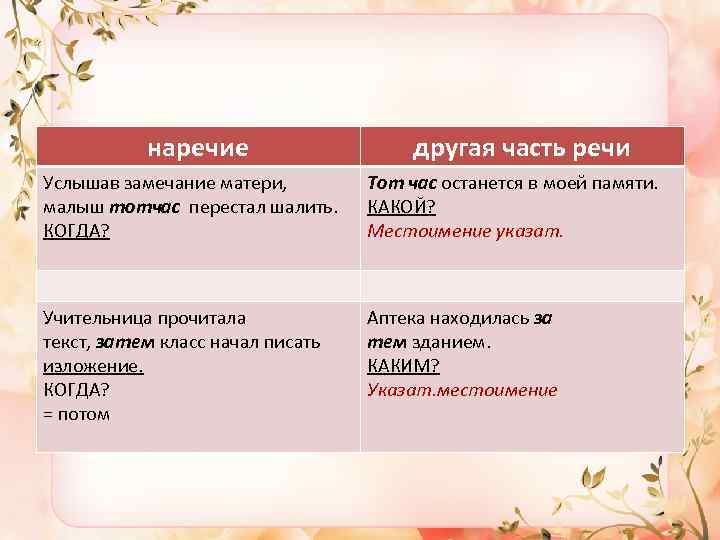 | наречие | другая часть речи |
|---|---|
| Услышав замечание матери, малыш тотчас перестал шалить. КОГДА? | Тот час останется в моей памяти. КАКОЙ? Местоимение указат. |
| | |
| Учительница прочитала текст, затем класс начал писать изложение. КОГДА? = потом | Аптека находилась за тем зданием. КАКИМ? Указат.местоимение |